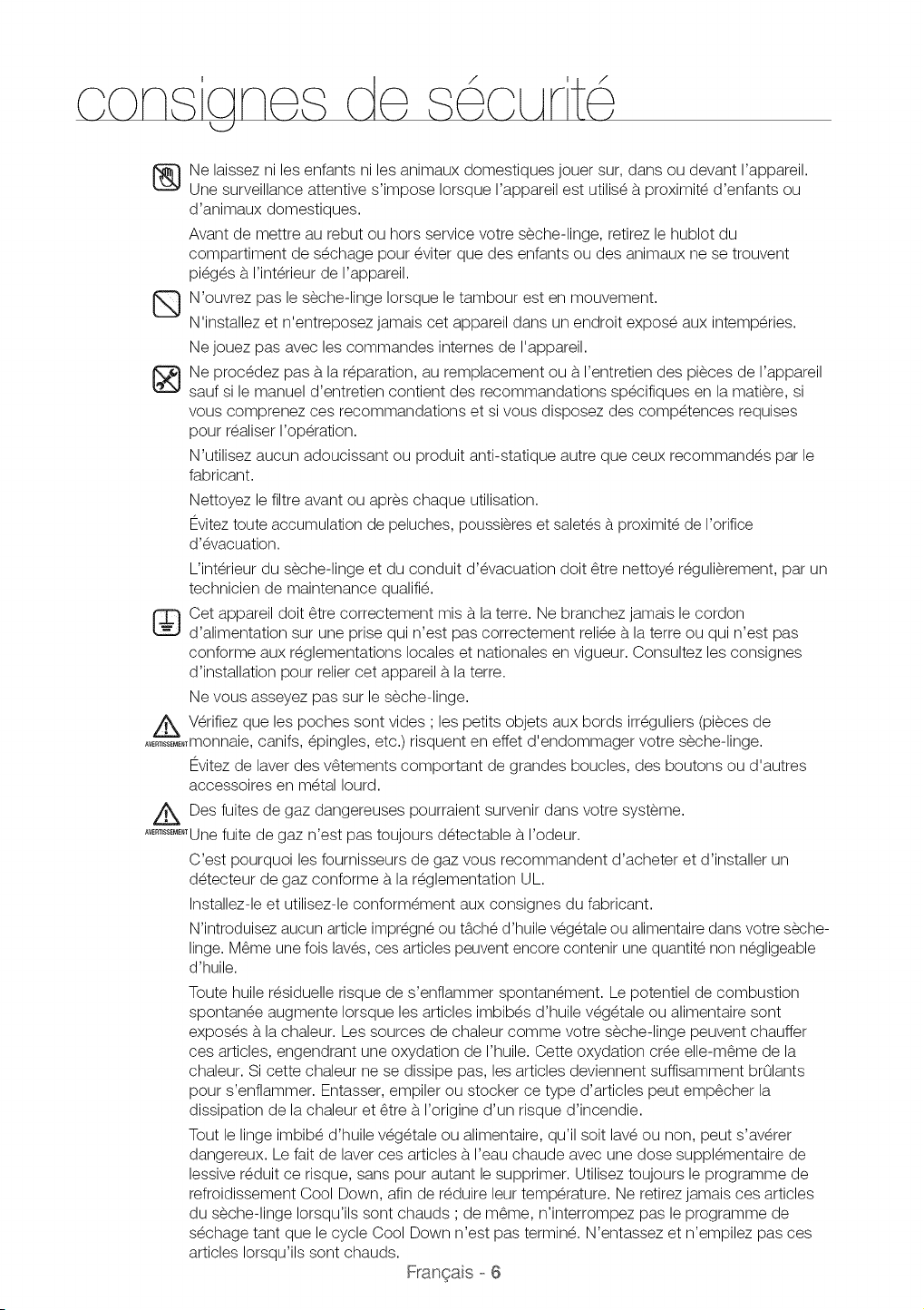 consignes de sécurité

Ne laissez ni les enfants ni les animaux domestiques jouer sur, dans ou devant l'appareil. Une surveillance attentive s'impose lorsque l'appareil est utilisé à proximité d'enfants ou d'animaux domestiques.

Avant de mettre au rebut ou hors service votre sèche-linge, retirez le hublot du compartiment de séchage pour éviter que des enfants ou des animaux ne se trouvent piégés à l'intérieur de l'appareil.

N'ouvrez pas le sèche-linge lorsque le tambour est en mouvement.

N'installez et n'entreposez jamais cet appareil dans un endroit exposé aux intempéries.

Ne jouez pas avec les commandes internes de l'appareil.

Ne procédez pas à la réparation, au remplacement ou à l'entretien des pièces de l'appareil sauf si le manuel d'entretien contient des recommandations spécifiques en la matière, si vous comprenez ces recommandations et si vous disposez des compétences requises pour réaliser l'opération.

N'utilisez aucun adoucissant ou produit anti-statique autre que ceux recommandés par le fabricant.

Nettoyez le filtre avant ou après chaque utilisation.

Évitez toute accumulation de peluches, poussières et saletés à proximité de l'orifice d'évacuation.

L'intérieur du sèche-linge et du conduit d'évacuation doit être nettoyé régulièrement, par un technicien de maintenance qualifié.

Cet appareil doit être correctement mis à la terre. Ne branchez jamais le cordon d'alimentation sur une prise qui n'est pas correctement reliée à la terre ou qui n'est pas conforme aux réglementations locales et nationales en vigueur. Consultez les consignes d'installation pour relier cet appareil à la terre.

Ne vous asseyez pas sur le sèche-linge.

AVERTISSEMENT Vérifiez que les poches sont vides ; les petits objets aux bords irréguliers (pièces de monnaie, canifs, épingles, etc.) risquent en effet d'endommager votre sèche-linge.

Évitez de laver des vêtements comportant de grandes boucles, des boutons ou d'autres accessoires en métal lourd.

AVERTISSEMENT Des fuites de gaz dangereuses pourraient survenir dans votre système. Une fuite de gaz n'est pas toujours détectable à l'odeur.

C'est pourquoi les fournisseurs de gaz vous recommandent d'acheter et d'installer un détecteur de gaz conforme à la réglementation UL.

Installez-le et utilisez-le conformément aux consignes du fabricant.

N'introduisez aucun article imprégné ou tâché d'huile végétale ou alimentaire dans votre sèche-linge. Même une fois lavés, ces articles peuvent encore contenir une quantité non négligeable d'huile.

Toute huile résiduelle risque de s'enflammer spontanément. Le potentiel de combustion spontanée augmente lorsque les articles imbibés d'huile végétale ou alimentaire sont exposés à la chaleur. Les sources de chaleur comme votre sèche-linge peuvent chauffer ces articles, engendrant une oxydation de l'huile. Cette oxydation crée elle-même de la chaleur. Si cette chaleur ne se dissipe pas, les articles deviennent suffisamment brûlants pour s'enflammer. Entasser, empiler ou stocker ce type d'articles peut empêcher la dissipation de la chaleur et être à l'origine d'un risque d'incendie.

Tout le linge imbibé d'huile végétale ou alimentaire, qu'il soit lavé ou non, peut s'avérer dangereux. Le fait de laver ces articles à l'eau chaude avec une dose supplémentaire de lessive réduit ce risque, sans pour autant le supprimer. Utilisez toujours le programme de refroidissement Cool Down, afin de réduire leur température. Ne retirez jamais ces articles du sèche-linge lorsqu'ils sont chauds ; de même, n'interrompez pas le programme de séchage tant que le cycle Cool Down n'est pas terminé. N'entassez et n'empilez pas ces articles lorsqu'ils sont chauds.

Français - 6